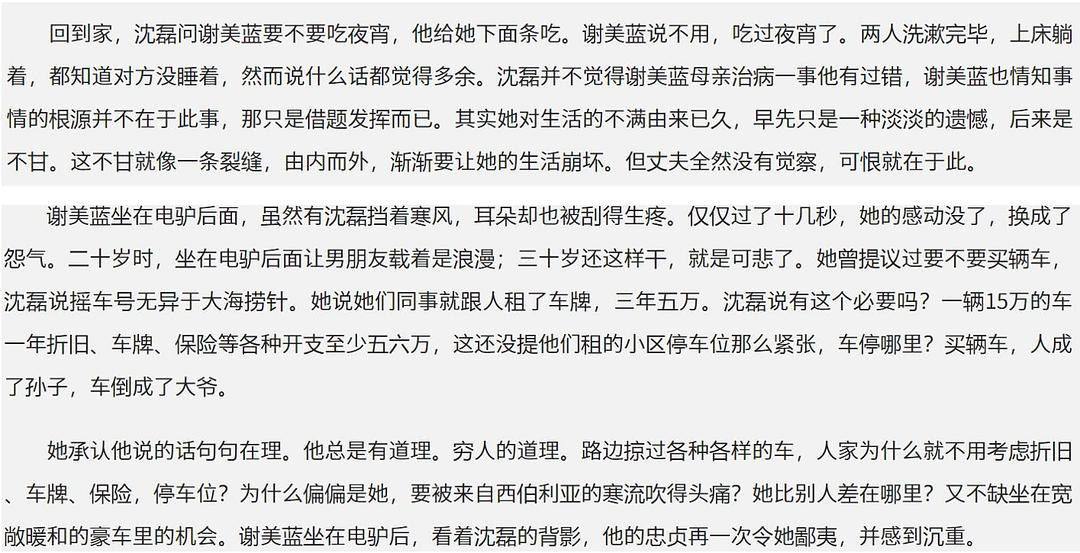 回到家，沈磊问谢美蓝要不要吃夜宵，他给她下面条吃。谢美蓝说不用，吃过夜宵了。两人洗漱完毕，上床躺着，都知道对方没睡着，然而说什么话都觉得多余。沈磊并不觉得谢美蓝母亲治病一事他有过错，谢美蓝也情知事情的根源并不在于此事，那只是借题发挥而已。其实她对生活的不满由来已久，早先只是一种淡淡的遗憾，后来是不甘。这不甘就像一条裂缝，由内而外，渐渐要让她的生活崩坏。但丈夫全然没有觉察，可恨就在于此。

谢美蓝坐在电驴后面，虽然有沈磊挡着寒风，耳朵却也被刮得生疼。仅仅过了十几秒，她的感动没了，换成了怨气。二十岁时，坐在电驴后面让男朋友载着是浪漫；三十岁还这样干，就是可悲了。她曾提议过要不要买辆车，沈磊说摇车号无异于大海捞针。她说她们同事就跟人租了车牌，三年五万。沈磊说有这个必要吗？一辆15万的车一年折旧、车牌、保险等各种开支至少五六万，这还没提他们租的小区停车位那么紧张，车停哪里？买辆车，人成了孙子，车倒成了大爷。

她承认他说的话句句在理。他总是有道理。穷人的道理。路边掠过各种各样的车，人家为什么就不用考虑折旧、车牌、保险，停车位？为什么偏偏是她，要被来自西伯利亚的寒流吹得头痛？她比别人差在哪里？又不缺坐在宽敞暖和的豪车里的机会。谢美蓝坐在电驴后，看着沈磊的背影，他的忠贞再一次令她鄙夷，并感到沉重。